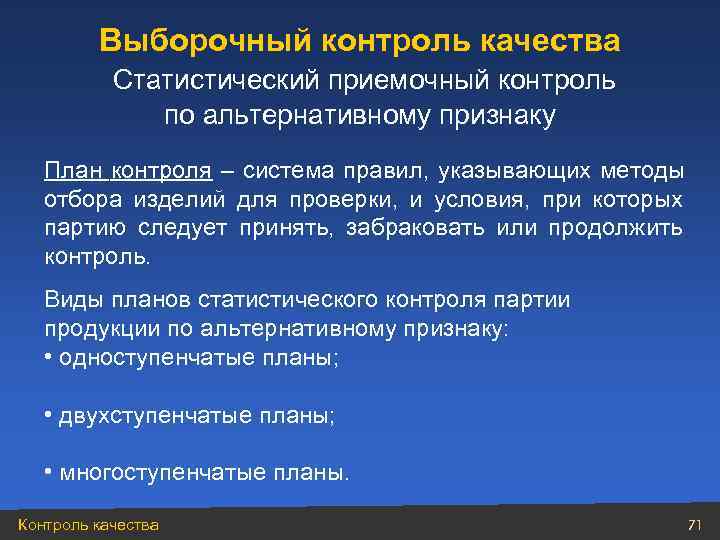 Выборочный контроль качества

Статистический приемочный контроль по альтернативному признаку

План контроля – система правил, указывающих методы отбора изделий для проверки, и условия, при которых партию следует принять, забраковать или продолжить контроль.

Виды планов статистического контроля партии продукции по альтернативному признаку:
• одноступенчатые планы;

• двухступенчатые планы;

• многоступенчатые планы.

Контроль качества

71